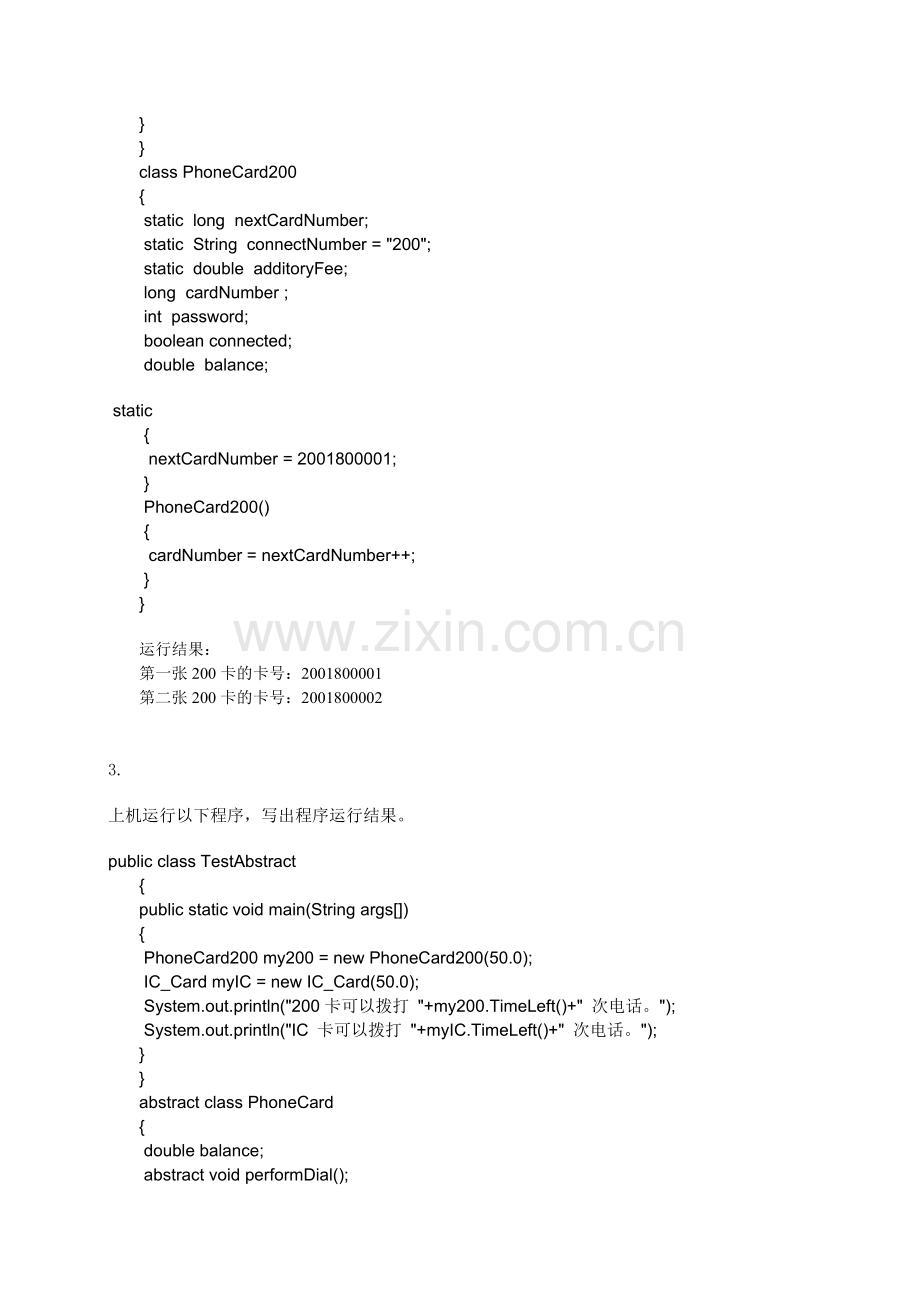 }
}
class PhoneCard200
{
static long nextCardNumber;
static String connectNumber = "200";
static double additoryFee;
long cardNumber ;
int password;
boolean connected;
double balance;

static
{
nextCardNumber = 2001800001;
}
PhoneCard200()
{
cardNumber = nextCardNumber++;
}
}

运行结果：
第一张200卡的卡号：2001800001
第二张200卡的卡号：2001800002

3.

上机运行以下程序，写出程序运行结果。

public class TestAbstract
{
public static void main(String args[])
{
PhoneCard200 my200 = new PhoneCard200(50.0);
IC_Card myIC = new IC_Card(50.0);
System.out.println("200卡可以拨打 "+my200.TimeLeft()+" 次电话。");
System.out.println("IC 卡可以拨打 "+myIC.TimeLeft()+" 次电话。");
}
}
abstract class PhoneCard
{
double balance;
abstract void performDial();

www.zixin.com.cn